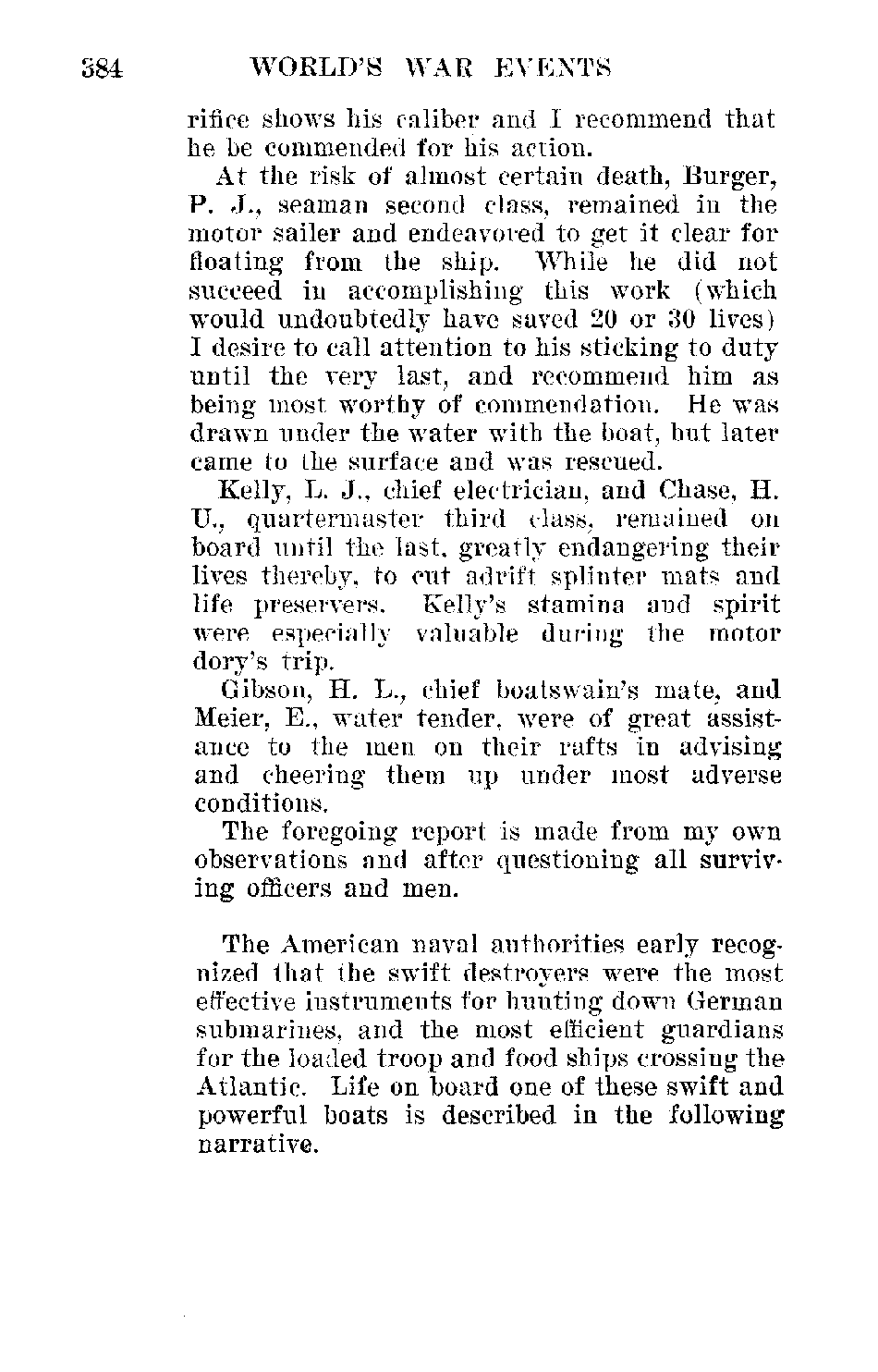 384 WORLD'S WAR EVENTS

rifice shows his caliber and I recommend that he be commended for his action.

At the risk of almost certain death, Burger, P. J., seaman second class, remained in the motor sailer and endeavored to get it clear for floating from the ship. While he did not succeed in accomplishing this work (which would undoubtedly have saved 20 or 30 lives) I desire to call attention to his sticking to duty until the very last, and recommend him as being most worthy of commendation. He was drawn under the water with the boat, but later came to the surface and was rescued.

Kelly, L. J., chief electrician, and Chase, H. U., quartermaster third class, remained on board until the last, greatly endangering their lives thereby, to cut adrift splinter mats and life preservers. Kelly's stamina and spirit were especially valuable during the motor dory's trip.

Gibson, H. L., chief boatswain's mate, and Meier, E., water tender, were of great assistance to the men on their rafts in advising and cheering them up under most adverse conditions.

The foregoing report is made from my own observations and after questioning all surviving officers and men.

The American naval authorities early recognized that the swift destroyers were the most effective instruments for hunting down German submarines, and the most efficient guardians for the loaded troop and food ships crossing the Atlantic. Life on board one of these swift and powerful boats is described in the following narrative.